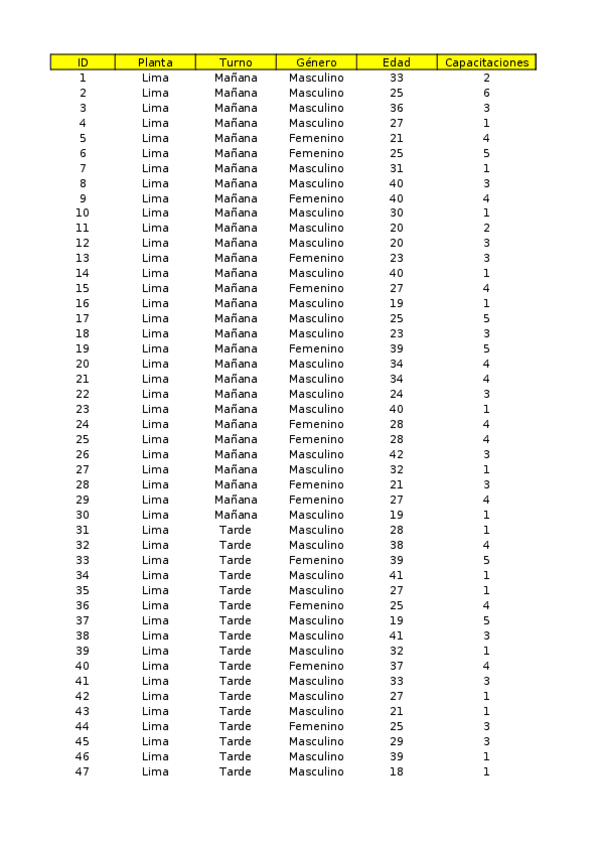 | ID | Planta | Turno | Género | Edad | Capacitaciones |
|---|---|---|---|---|---|
| 1 | Lima | Mañana | Masculino | 33 | 2 |
| 2 | Lima | Mañana | Masculino | 25 | 6 |
| 3 | Lima | Mañana | Masculino | 36 | 3 |
| 4 | Lima | Mañana | Masculino | 27 | 1 |
| 5 | Lima | Mañana | Femenino | 21 | 4 |
| 6 | Lima | Mañana | Femenino | 25 | 5 |
| 7 | Lima | Mañana | Masculino | 31 | 1 |
| 8 | Lima | Mañana | Masculino | 40 | 3 |
| 9 | Lima | Mañana | Femenino | 40 | 4 |
| 10 | Lima | Mañana | Masculino | 30 | 1 |
| 11 | Lima | Mañana | Masculino | 20 | 2 |
| 12 | Lima | Mañana | Masculino | 20 | 3 |
| 13 | Lima | Mañana | Femenino | 23 | 3 |
| 14 | Lima | Mañana | Masculino | 40 | 1 |
| 15 | Lima | Mañana | Femenino | 27 | 4 |
| 16 | Lima | Mañana | Masculino | 19 | 1 |
| 17 | Lima | Mañana | Masculino | 25 | 5 |
| 18 | Lima | Mañana | Masculino | 23 | 3 |
| 19 | Lima | Mañana | Femenino | 39 | 5 |
| 20 | Lima | Mañana | Masculino | 34 | 4 |
| 21 | Lima | Mañana | Masculino | 34 | 4 |
| 22 | Lima | Mañana | Masculino | 24 | 3 |
| 23 | Lima | Mañana | Masculino | 40 | 1 |
| 24 | Lima | Mañana | Femenino | 28 | 4 |
| 25 | Lima | Mañana | Femenino | 28 | 4 |
| 26 | Lima | Mañana | Masculino | 42 | 3 |
| 27 | Lima | Mañana | Masculino | 32 | 1 |
| 28 | Lima | Mañana | Femenino | 21 | 3 |
| 29 | Lima | Mañana | Femenino | 27 | 4 |
| 30 | Lima | Mañana | Masculino | 19 | 1 |
| 31 | Lima | Tarde | Masculino | 28 | 1 |
| 32 | Lima | Tarde | Masculino | 38 | 4 |
| 33 | Lima | Tarde | Femenino | 39 | 5 |
| 34 | Lima | Tarde | Masculino | 41 | 1 |
| 35 | Lima | Tarde | Masculino | 27 | 1 |
| 36 | Lima | Tarde | Femenino | 25 | 4 |
| 37 | Lima | Tarde | Masculino | 19 | 5 |
| 38 | Lima | Tarde | Masculino | 41 | 3 |
| 39 | Lima | Tarde | Masculino | 32 | 1 |
| 40 | Lima | Tarde | Femenino | 37 | 4 |
| 41 | Lima | Tarde | Masculino | 33 | 3 |
| 42 | Lima | Tarde | Masculino | 27 | 1 |
| 43 | Lima | Tarde | Masculino | 21 | 1 |
| 44 | Lima | Tarde | Femenino | 25 | 3 |
| 45 | Lima | Tarde | Masculino | 29 | 3 |
| 46 | Lima | Tarde | Masculino | 39 | 1 |
| 47 | Lima | Tarde | Masculino | 18 | 1 |